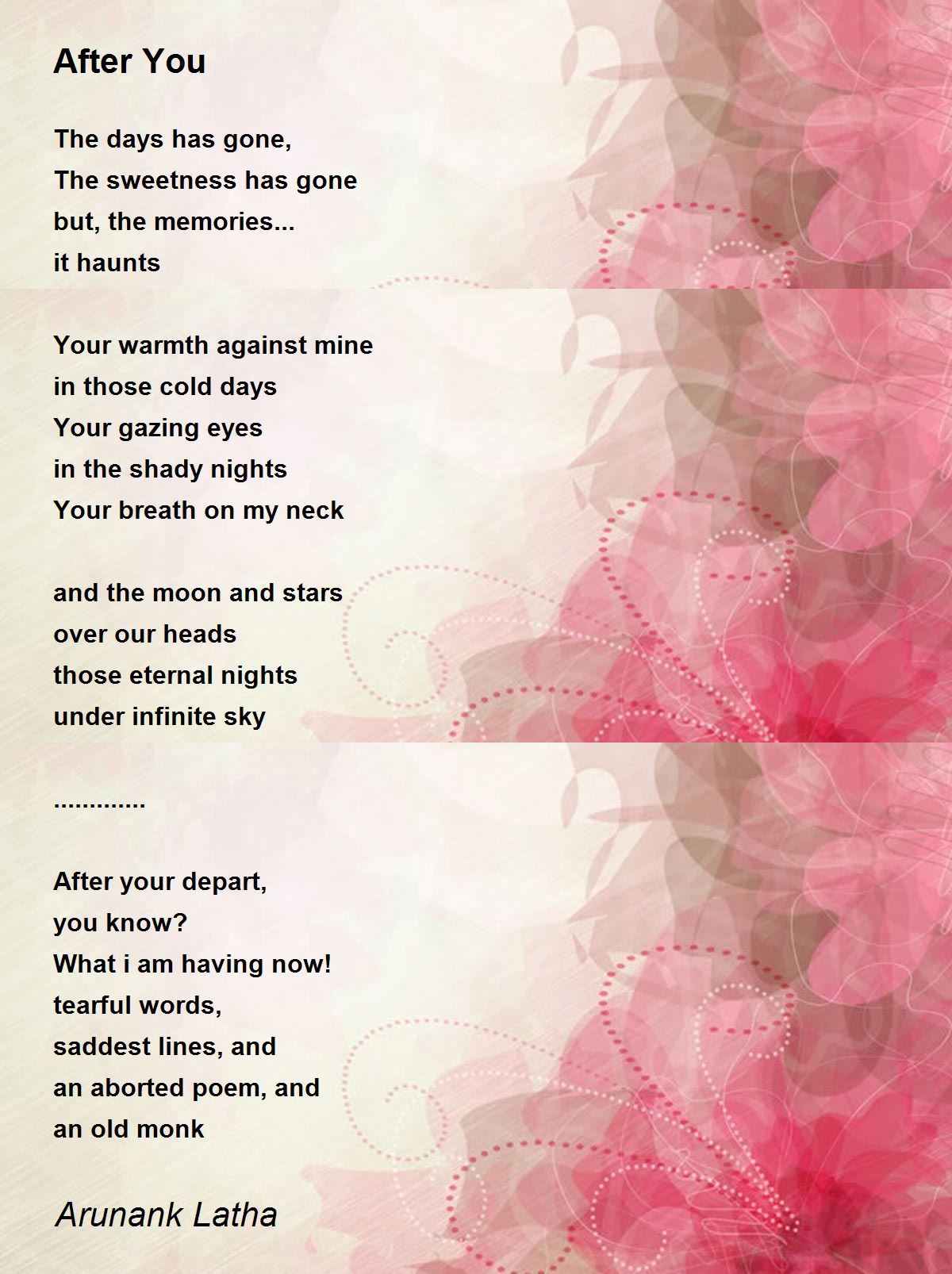 After You

The days has gone,
The sweetness has gone
but, the memories...
it haunts

Your warmth against mine
in those cold days
Your gazing eyes
in the shady nights
Your breath on my neck

and the moon and stars
over our heads
those eternal nights
under infinite sky

.............

After your depart,
you know?
What i am having now!
tearful words,
saddest lines, and
an aborted poem, and
an old monk

Arunank Latha